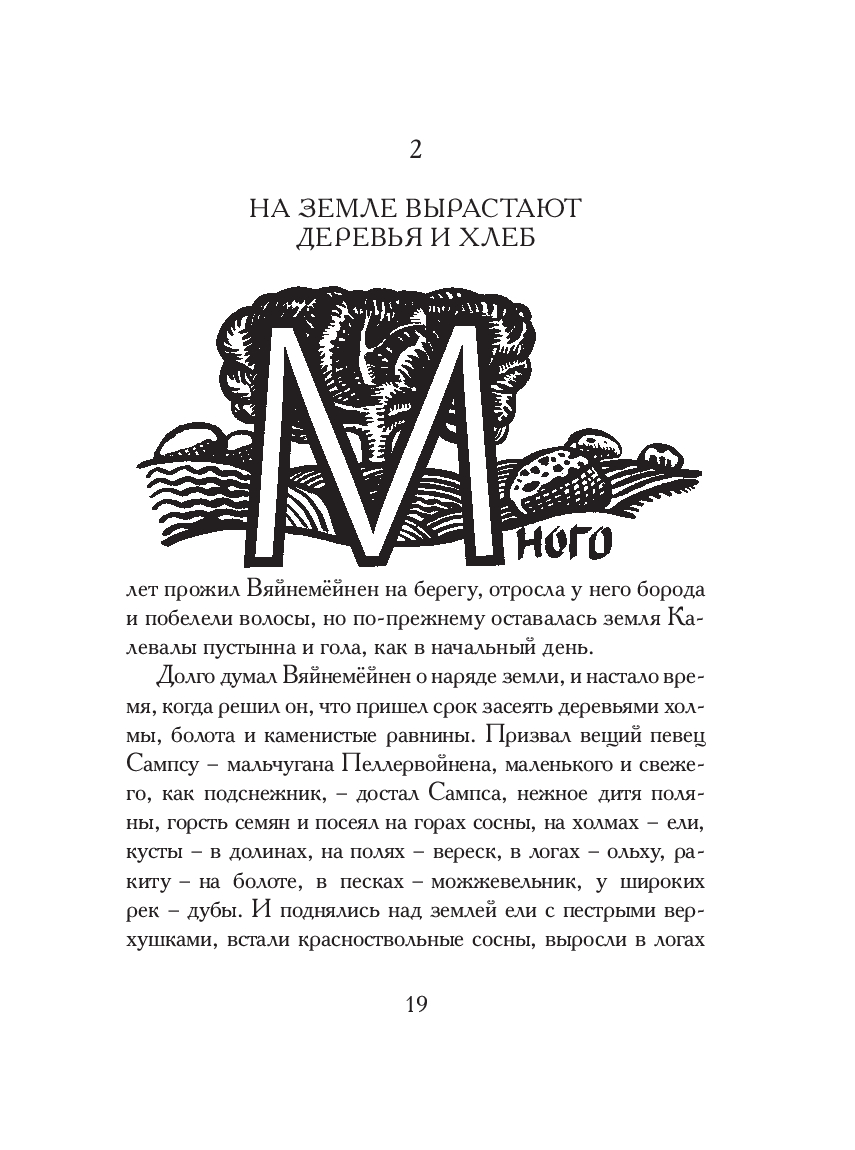 2

НА ЗЕМЛЕ ВЫРАСТАЮТ ДЕРЕВЬЯ И ХЛЕБ

Много лет прожил Вяйнемёйнен на берегу, отросла у него борода и побелели волосы, но по-прежнему оставалась земля Калевалы пустынна и гола, как в начальный день.

Долго думал Вяйнемёйнен о наряде земли, и настало время, когда решил он, что пришел срок засеять деревьями холмы, болота и каменистые равнины. Призвал вещий певец Сампсу – мальчугана Пеллервойнена, маленького и свежего, как подснежник, – достал Сампса, нежное дитя поляны, горсть семян и посеял на горах сосны, на холмах – ели, кусты – в долинах, на полях – вереск, в логах – ольху, ракиту – на болоте, в песках – можжевельник, у широких рек – дубы. И поднялись над землей ели с пестрыми верхушками, встали красноствольные сосны, выросли в логах

19